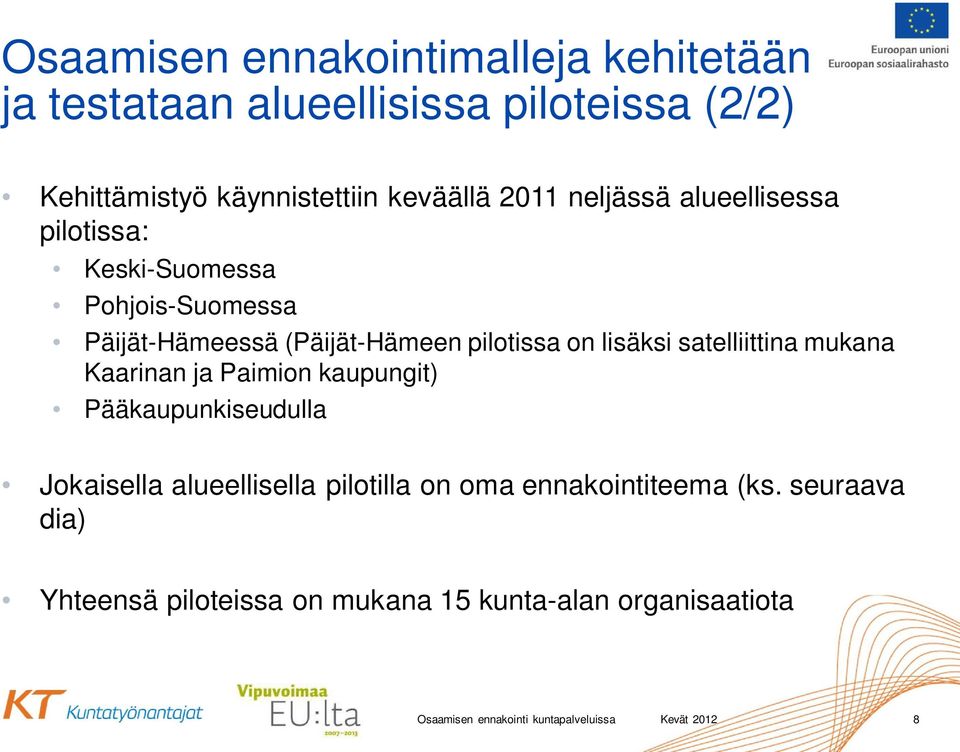 Osaamisen ennakointimalleja kehitetään ja testataan alueellisissa piloteissa (2/2)

Euroopan unioni
Euroopan sosiaalirahasto

• Kehittämistyö käynnistettiin keväällä 2011 neljässä alueellisessa pilotissa:
• Keski-Suomessa
• Pohjois-Suomessa
• Päijät-Hämeessä (Päijät-Hämeen pilotissa on lisäksi satelliittina mukana Kaarinan ja Paimion kaupungit)
• Pääkaupunkiseudulla

• Jokaisella alueellisella pilotilla on oma ennakointiteema (ks. seuraava dia)

• Yhteensä piloteissa on mukana 15 kunta-alan organisaatiota

KT Kuntatyönantajat

Vipuvoimaa EU:lta 2007–2013

Osaamisen ennakointi kuntapalveluissa Kevät 2012 8